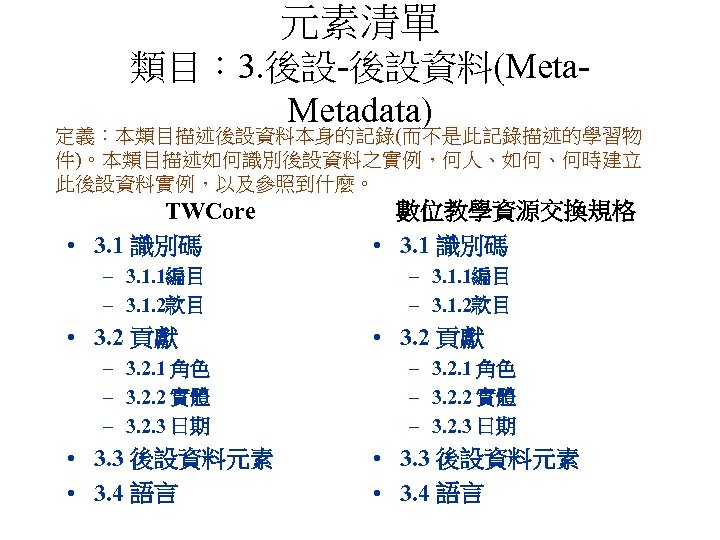 元素清單
類目：3.後設-後設資料(Meta-Metadata)

定義：本類目描述後設資料本身的記錄(而不是此記錄描述的學習物件)。本類目描述如何識別後設資料之實例，何人、如何、何時建立此後設資料實例，以及參照到什麼。

TWCore

• 3.1 識別碼
- 3.1.1編目
- 3.1.2款目
• 3.2 貢獻
- 3.2.1 角色
- 3.2.2 實體
- 3.2.3 日期
• 3.3 後設資料元素
• 3.4 語言

數位教學資源交換規格

• 3.1 識別碼
- 3.1.1編目
- 3.1.2款目
• 3.2 貢獻
- 3.2.1 角色
- 3.2.2 實體
- 3.2.3 日期
• 3.3 後設資料元素
• 3.4 語言